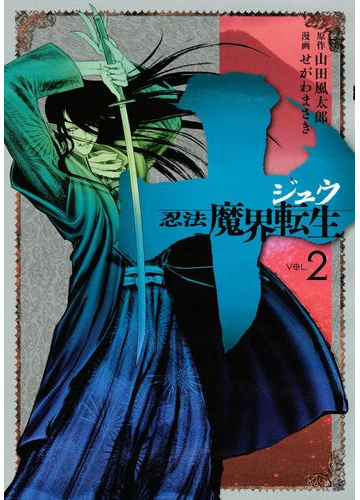 原作 山田風太郎
漫画 せがわまさき

十
ジュウ
忍法 魔界転生

VOL. 2